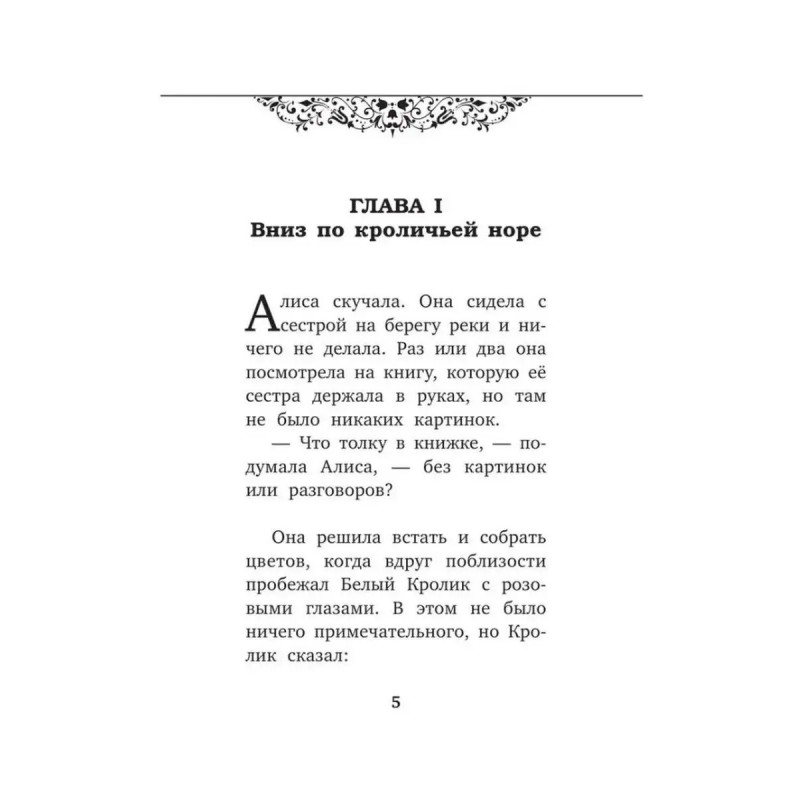 ГЛАВА I
Вниз по кроличьей норе

Алиса скучала. Она сидела с сестрой на берегу реки и ничего не делала. Раз или два она посмотрела на книгу, которую её сестра держала в руках, но там не было никаких картинок.

— Что толку в книжке, — подумала Алиса, — без картинок или разговоров?

Она решила встать и собрать цветов, когда вдруг поблизости пробежал Белый Кролик с розовыми глазами. В этом не было ничего примечательного, но Кролик сказал:

5